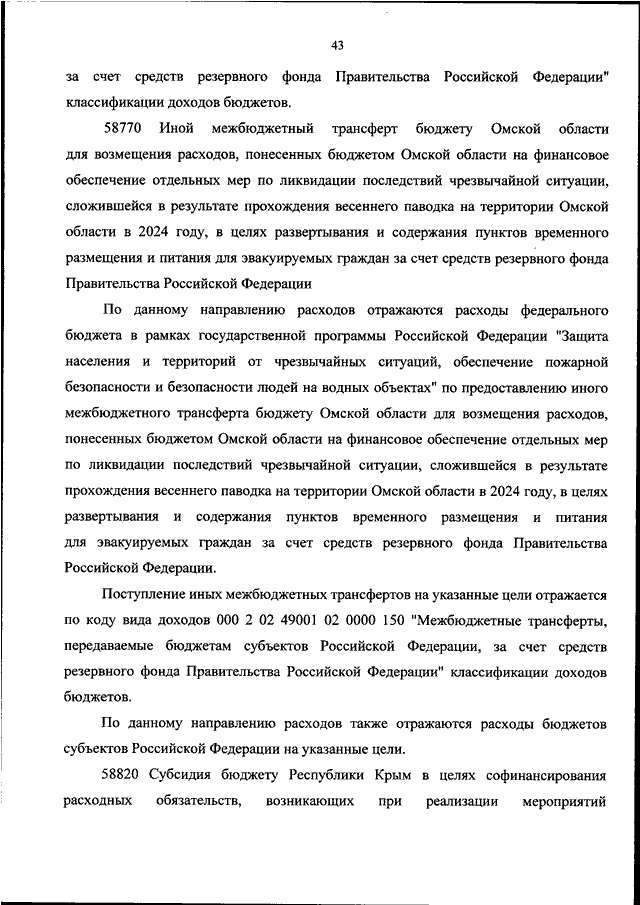 43

за счет средств резервного фонда Правительства Российской Федерации" классификации доходов бюджетов.

58770 Иной межбюджетный трансферт бюджету Омской области для возмещения расходов, понесенных бюджетом Омской области на финансовое обеспечение отдельных мер по ликвидации последствий чрезвычайной ситуации, сложившейся в результате прохождения весеннего паводка на территории Омской области в 2024 году, в целях развертывания и содержания пунктов временного размещения и питания для эвакуируемых граждан за счет средств резервного фонда Правительства Российской Федерации

По данному направлению расходов отражаются расходы федерального бюджета в рамках государственной программы Российской Федерации "Защита населения и территорий от чрезвычайных ситуаций, обеспечение пожарной безопасности и безопасности людей на водных объектах" по предоставлению иного межбюджетного трансферта бюджету Омской области для возмещения расходов, понесенных бюджетом Омской области на финансовое обеспечение отдельных мер по ликвидации последствий чрезвычайной ситуации, сложившейся в результате прохождения весеннего паводка на территории Омской области в 2024 году, в целях развертывания и содержания пунктов временного размещения и питания для эвакуируемых граждан за счет средств резервного фонда Правительства Российской Федерации.

Поступление иных межбюджетных трансфертов на указанные цели отражается по коду вида доходов 000 2 02 49001 02 0000 150 "Межбюджетные трансферты, передаваемые бюджетам субъектов Российской Федерации, за счет средств резервного фонда Правительства Российской Федерации" классификации доходов бюджетов.

По данному направлению расходов также отражаются расходы бюджетов субъектов Российской Федерации на указанные цели.

58820 Субсидия бюджету Республики Крым в целях софинансирования расходных обязательств, возникающих при реализации мероприятий